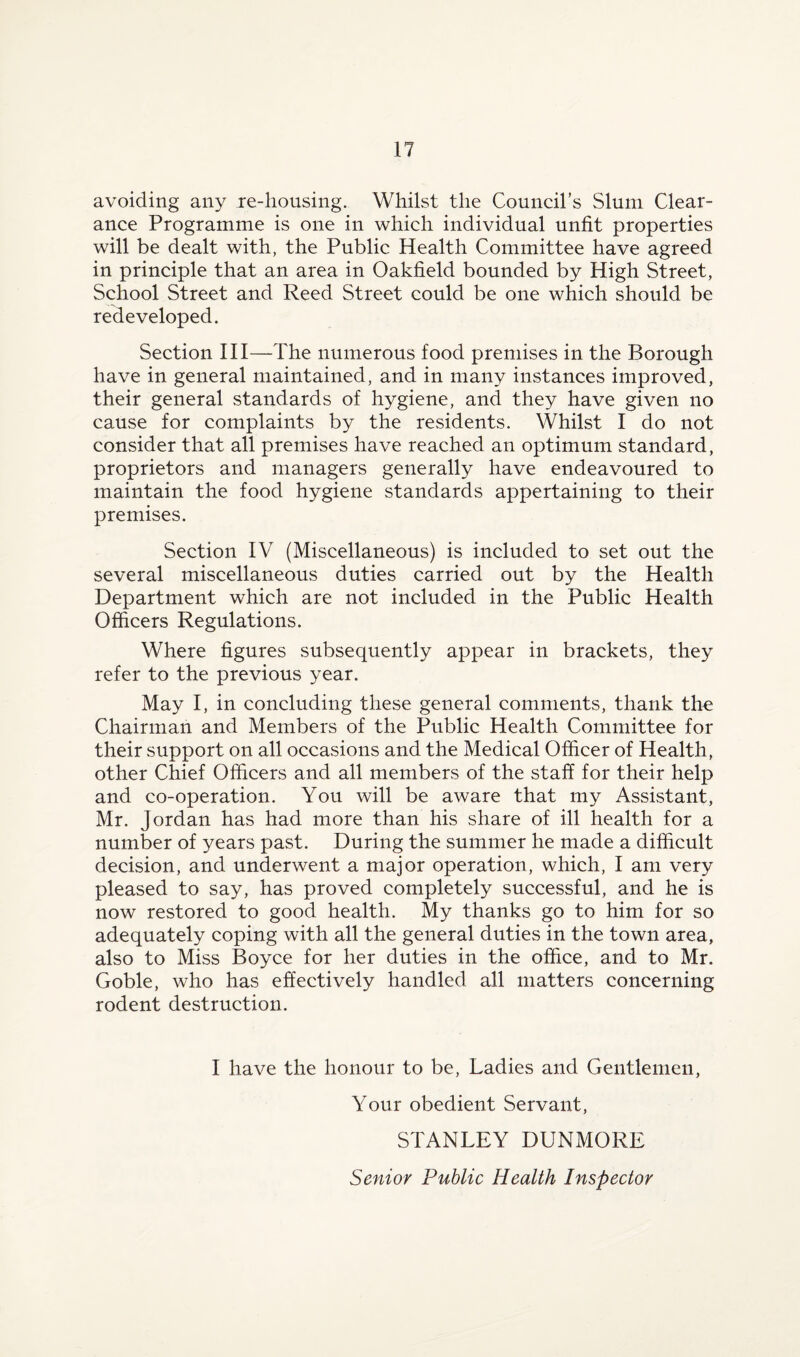 17

avoiding any re-housing. Whilst the Council's Slum Clearance Programme is one in which individual unfit properties will be dealt with, the Public Health Committee have agreed in principle that an area in Oakfield bounded by High Street, School Street and Reed Street could be one which should be redeveloped.

Section III—The numerous food premises in the Borough have in general maintained, and in many instances improved, their general standards of hygiene, and they have given no cause for complaints by the residents. Whilst I do not consider that all premises have reached an optimum standard, proprietors and managers generally have endeavoured to maintain the food hygiene standards appertaining to their premises.

Section IV (Miscellaneous) is included to set out the several miscellaneous duties carried out by the Health Department which are not included in the Public Health Officers Regulations.

Where figures subsequently appear in brackets, they refer to the previous year.

May I, in concluding these general comments, thank the Chairman and Members of the Public Health Committee for their support on all occasions and the Medical Officer of Health, other Chief Officers and all members of the staff for their help and co-operation. You will be aware that my Assistant, Mr. Jordan has had more than his share of ill health for a number of years past. During the summer he made a difficult decision, and underwent a major operation, which, I am very pleased to say, has proved completely successful, and he is now restored to good health. My thanks go to him for so adequately coping with all the general duties in the town area, also to Miss Boyce for her duties in the office, and to Mr. Goble, who has effectively handled all matters concerning rodent destruction.

I have the honour to be, Ladies and Gentlemen,

Your obedient Servant,

STANLEY DUNMORE

Senior Public Health Inspector